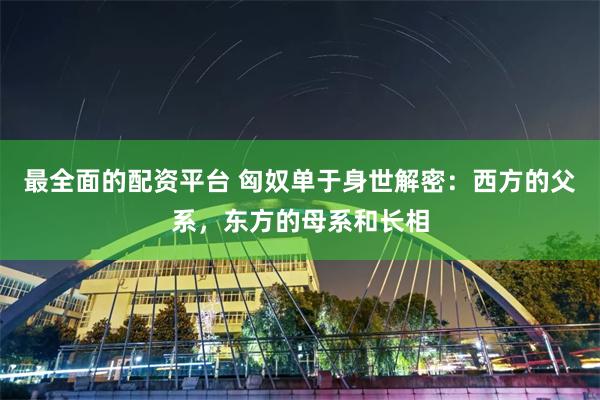 最全面的配资平台 匈奴单于身世解密：西方的父系，东方的母系和长相